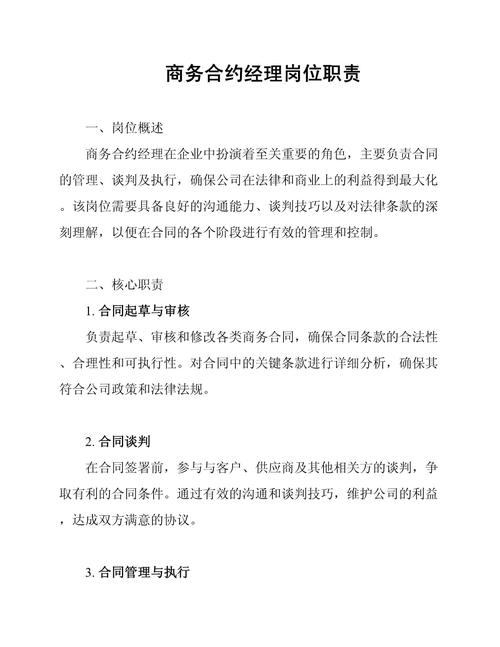 商务合约经理岗位职责

一、岗位概述

商务合约经理在企业中扮演着至关重要的角色，主要负责合同的管理、谈判及执行，确保公司在法律和商业上的利益得到最大化。该岗位需要具备良好的沟通能力、谈判技巧以及对法律条款的深刻理解，以便在合同的各个阶段进行有效的管理和控制。

二、核心职责

1. 合同起草与审核

负责起草、审核和修改各类商务合同，确保合同条款的合法性、合理性和可执行性。对合同中的关键条款进行详细分析，确保其符合公司政策和法律法规。

2. 合同谈判

在合同签署前，参与与客户、供应商及其他相关方的谈判，争取有利的合同条件。通过有效的沟通和谈判技巧，维护公司的利益，达成双方满意的协议。

3. 合同管理与执行